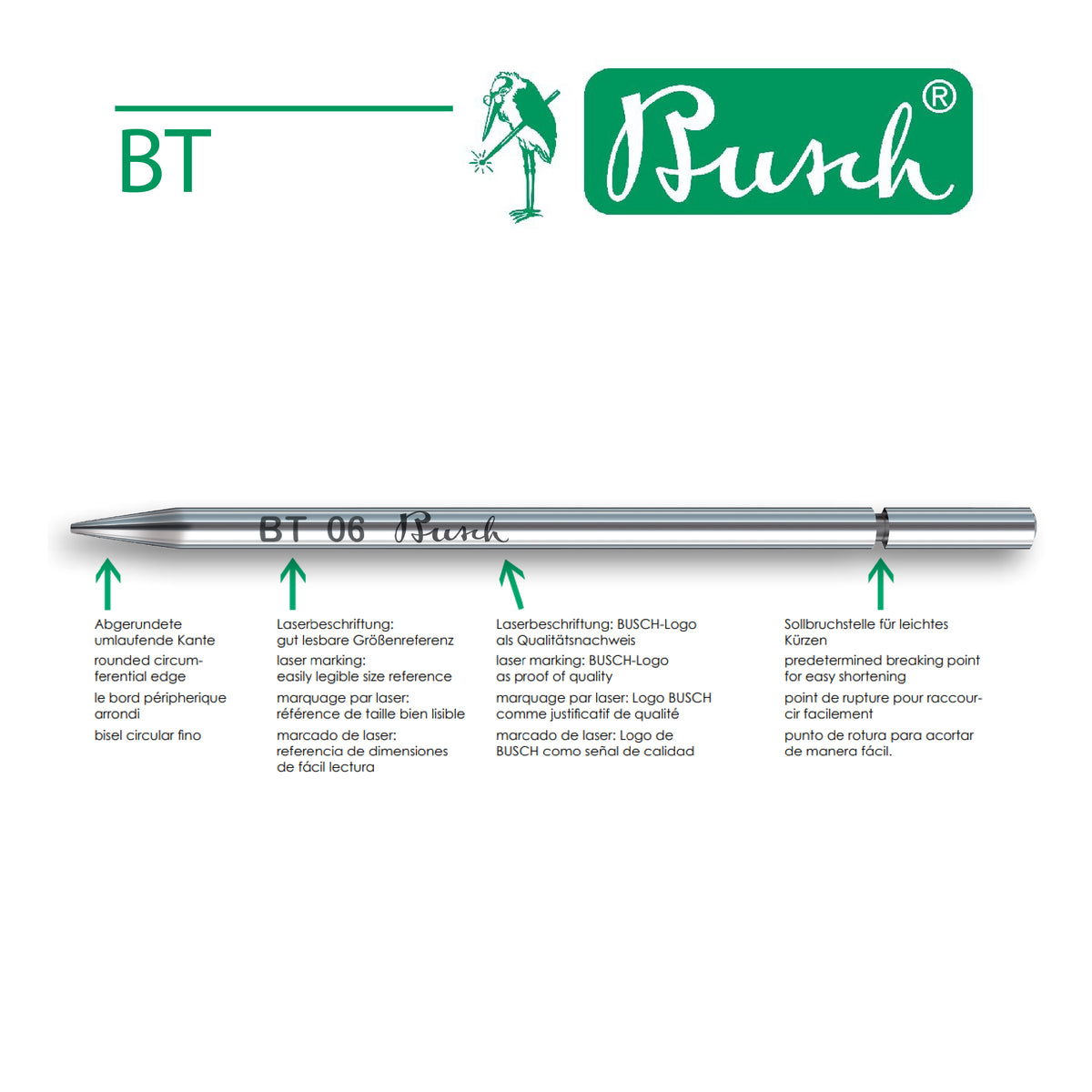 BT

Busch®

BT 06 Busch

Abgerundete umlaufende Kante

rounded circumferential edge

le bord péripherique arrondi

bisel circular fino

Laserbeschriftung: gut lesbare Größenreferenz

laser marking: easily legible size reference

marquage par laser: référence de taille bien lisible

marcado de laser: referencia de dimensiones de fácil lectura

Laserbeschriftung: BUSCH-Logo als Qualitätsnachweis

laser marking: BUSCH-Logo as proof of quality

marquage par laser: Logo BUSCH comme justificatif de qualité

marcado de laser: Logo de BUSCH como señal de calidad

Sollbruchstelle für leichtes Kürzen

predetermined breaking point for easy shortening

point de rupture pour raccourcir facilement

punto de rotura para acortar de manera fácil.